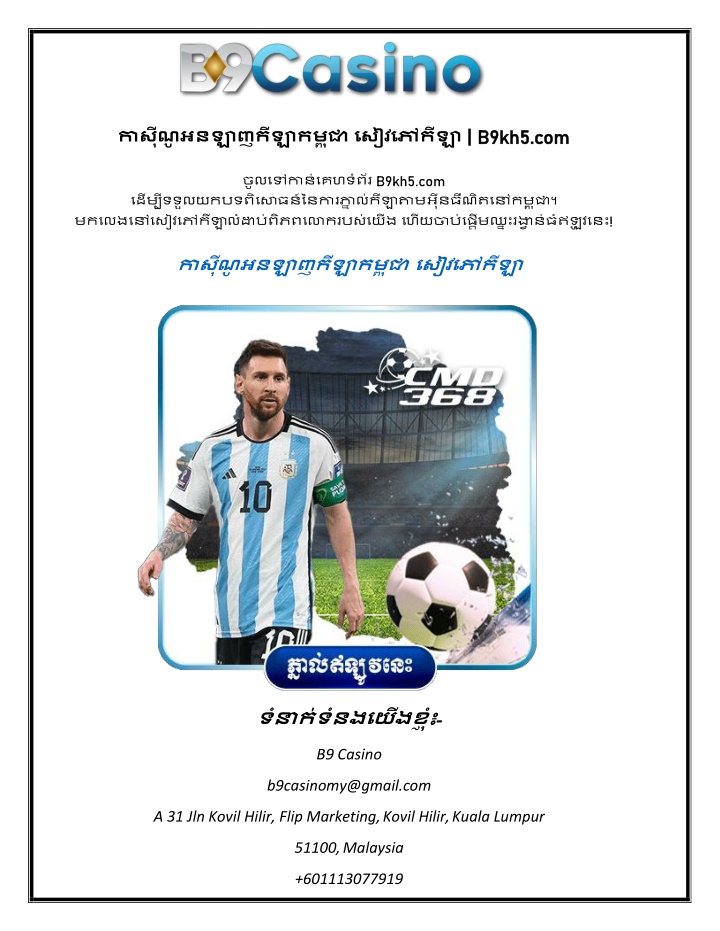 B9Casino

កាស៊ីណូអនឡាញកីឡាកម្ពុជា សៀវភៅកីឡា | B9kh5.com

ចូលទៅកាន់គេហទំព័រ B9kh5.com ដើម្បីទទួលយកបទពិសោធន៍នៃការភ្នាល់កីឡាតាមអ៊ីនធឺណិតនៅកម្ពុជា។ មកលេងនៅសៀវភៅកីឡាល់ដាប់ពិភពលោករបស់យើង ហើយចាប់ផ្តើមឈ្នះរង្វាន់ធំឥឡូវនេះ!

កាស៊ីណូអនឡាញកីឡាកម្ពុជា សៀវភៅកីឡា

CMD 368

10

ភ្នាល់ឥឡូវនេះ

ទំនាក់ទំនងយើងខ្ញុំ៖-

B9 Casino

b9casinomy@gmail.com

A 31 Jln Kovil Hilir, Flip Marketing, Kovil Hilir, Kuala Lumpur

51100, Malaysia

+601113077919